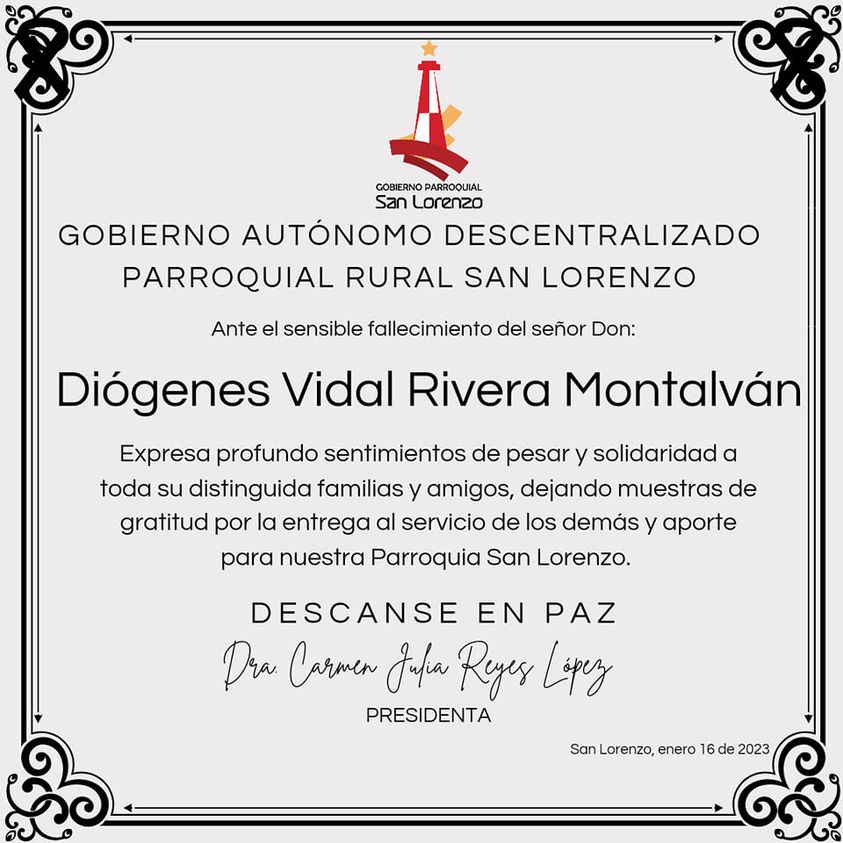 GOBIERNO PARROQUIAL
San Lorenzo

GOBIERNO AUTÓNOMO DESCENTRALIZADO PARROQUIAL RURAL SAN LORENZO

Ante el sensible fallecimiento del señor Don:

Diógenes Vidal Rivera Montalván

Expresa profundo sentimientos de pesar y solidaridad a toda su distinguida familias y amigos, dejando muestras de gratitud por la entrega al servicio de los demás y aporte para nuestra Parroquia San Lorenzo.

DESCANSE EN PAZ

Dra. Carmen Julia Reyes López
PRESIDENTA

San Lorenzo, enero 16 de 2023